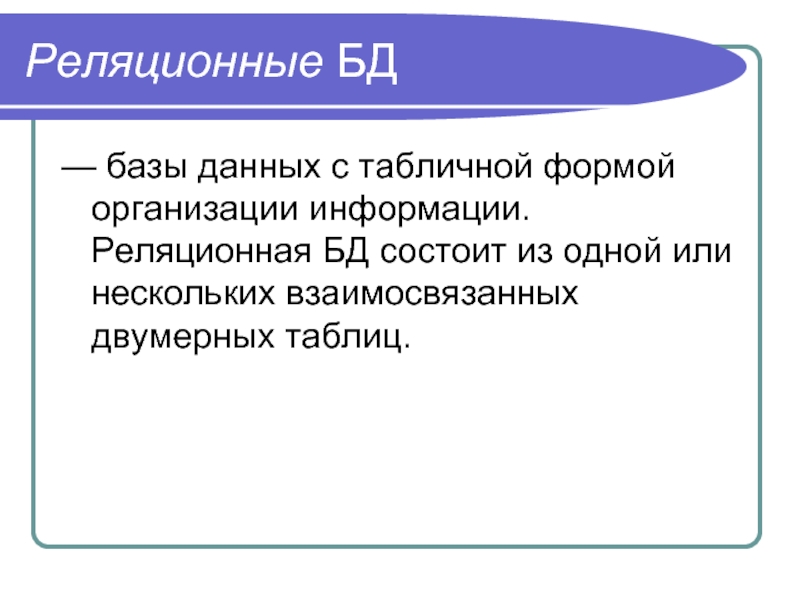 Реляционные БД

— базы данных с табличной формой организации информации. Реляционная БД состоит из одной или нескольких взаимосвязанных двумерных таблиц.